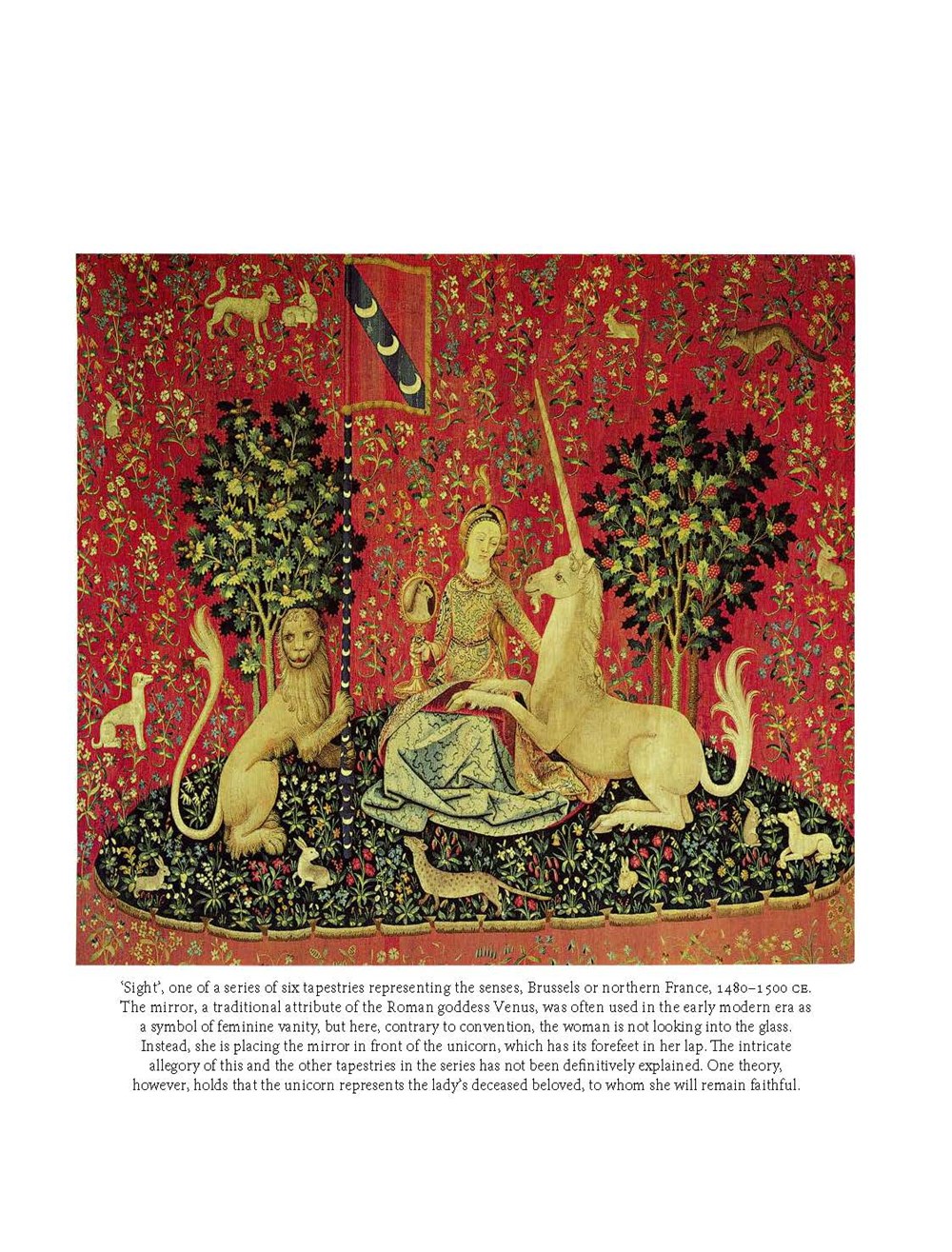 'Sight', one of a series of six tapestries representing the senses, Brussels or northern France, 1480–1500 CE. The mirror, a traditional attribute of the Roman goddess Venus, was often used in the early modern era as a symbol of feminine vanity, but here, contrary to convention, the woman is not looking into the glass. Instead, she is placing the mirror in front of the unicorn, which has its forefeet in her lap. The intricate allegory of this and the other tapestries in the series has not been definitively explained. One theory, however, holds that the unicorn represents the lady's deceased beloved, to whom she will remain faithful.